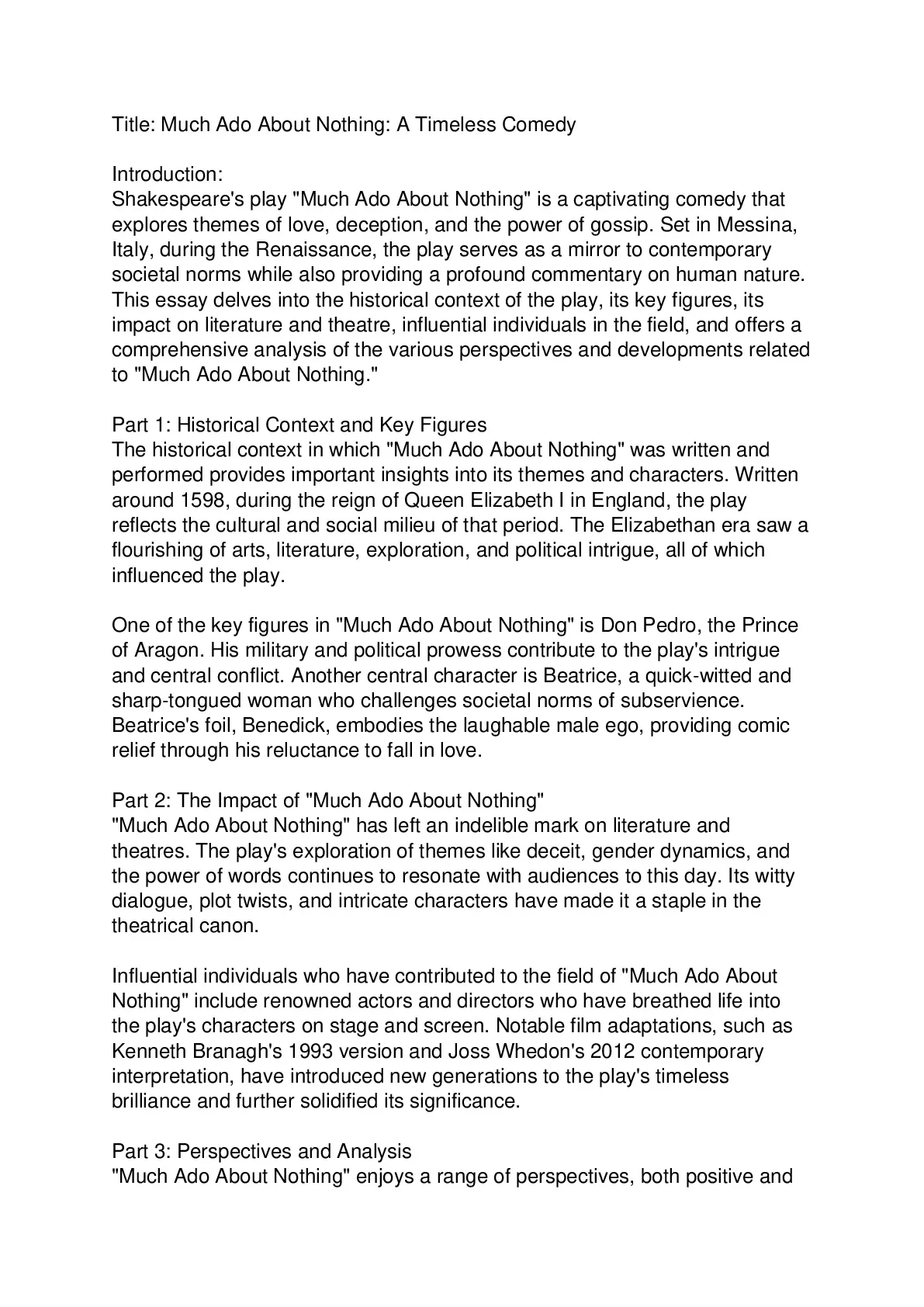 Title: Much Ado About Nothing: A Timeless Comedy

Introduction:
Shakespeare's play "Much Ado About Nothing" is a captivating comedy that explores themes of love, deception, and the power of gossip. Set in Messina, Italy, during the Renaissance, the play serves as a mirror to contemporary societal norms while also providing a profound commentary on human nature. This essay delves into the historical context of the play, its key figures, its impact on literature and theatre, influential individuals in the field, and offers a comprehensive analysis of the various perspectives and developments related to "Much Ado About Nothing."

Part 1: Historical Context and Key Figures
The historical context in which "Much Ado About Nothing" was written and performed provides important insights into its themes and characters. Written around 1598, during the reign of Queen Elizabeth I in England, the play reflects the cultural and social milieu of that period. The Elizabethan era saw a flourishing of arts, literature, exploration, and political intrigue, all of which influenced the play.

One of the key figures in "Much Ado About Nothing" is Don Pedro, the Prince of Aragon. His military and political prowess contribute to the play's intrigue and central conflict. Another central character is Beatrice, a quick-witted and sharp-tongued woman who challenges societal norms of subservience. Beatrice's foil, Benedick, embodies the laughable male ego, providing comic relief through his reluctance to fall in love.

Part 2: The Impact of "Much Ado About Nothing"
"Much Ado About Nothing" has left an indelible mark on literature and theatres. The play's exploration of themes like deceit, gender dynamics, and the power of words continues to resonate with audiences to this day. Its witty dialogue, plot twists, and intricate characters have made it a staple in the theatrical canon.

Influential individuals who have contributed to the field of "Much Ado About Nothing" include renowned actors and directors who have breathed life into the play's characters on stage and screen. Notable film adaptations, such as Kenneth Branagh's 1993 version and Joss Whedon's 2012 contemporary interpretation, have introduced new generations to the play's timeless brilliance and further solidified its significance.

Part 3: Perspectives and Analysis
"Much Ado About Nothing" enjoys a range of perspectives, both positive and